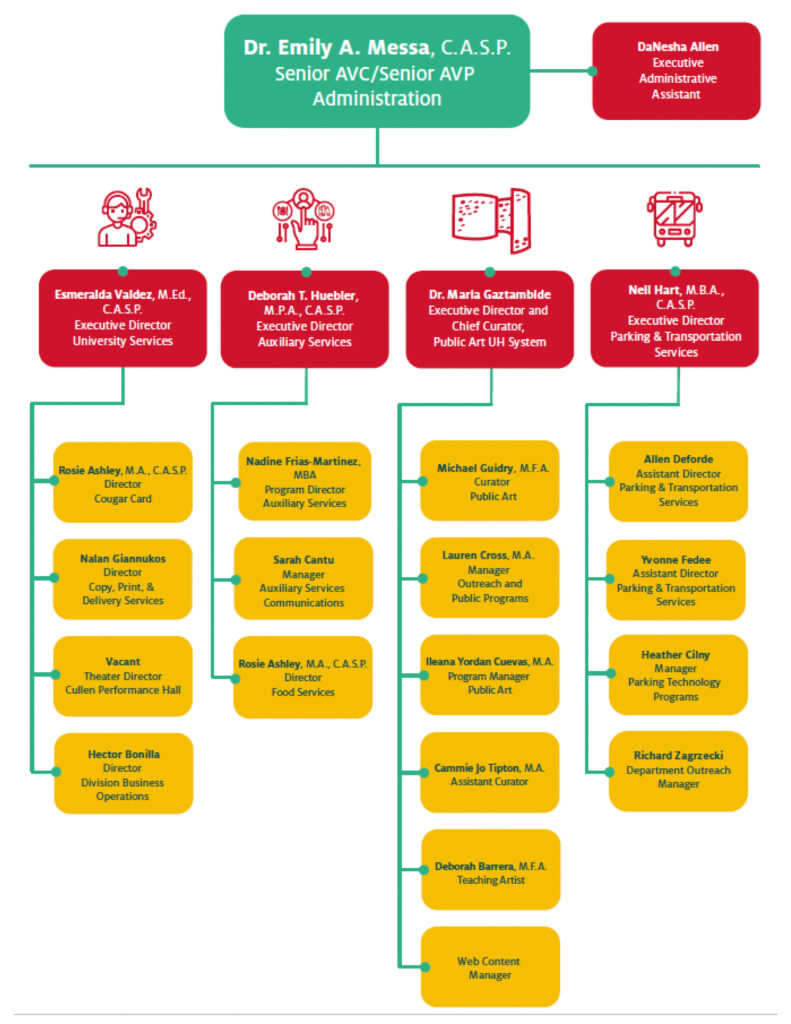 Dr. Emily A. Messa, C.A.S.P.
Senior AVC/Senior AVP
Administration

DaNesha Allen
Executive
Administrative
Assistant

Esmeralda Valdez, M.Ed., C.A.S.P.
Executive Director
University Services

Rosie Ashley, M.A., C.A.S.P.
Director
Cougar Card

Nalan Giannukos
Director
Copy, Print, &
Delivery Services

Vacant
Theater Director
Cullen Performance Hall

Hector Bonilla
Director
Division Business
Operations

Deborah T. Huebler, M.P.A., C.A.S.P.
Executive Director
Auxiliary Services

Nadine Frias-Martinez, MBA
Program Director
Auxiliary Services

Sarah Cantu
Manager
Auxiliary Services
Communications

Rosie Ashley, M.A., C.A.S.P.
Director
Food Services

Dr. Maria Gaztambide
Executive Director and
Chief Curator,
Public Art UH System

Michael Guidry, M.F.A.
Curator
Public Art

Lauren Cross, M.A.
Manager
Outreach and
Public Programs

Ileana Yordan Cuevas, M.A.
Program Manager
Public Art

Cammie Jo Tipton, M.A.
Assistant Curator

Deborah Barrera, M.F.A.
Teaching Artist

Web Content
Manager

Neil Hart, M.B.A., C.A.S.P.
Executive Director
Parking & Transportation
Services

Allen Deforde
Assistant Director
Parking & Transportation
Services

Yvonne Fedee
Assistant Director
Parking & Transportation
Services

Heather Cilny
Manager
Parking Technology
Programs

Richard Zagrzecki
Department Outreach
Manager